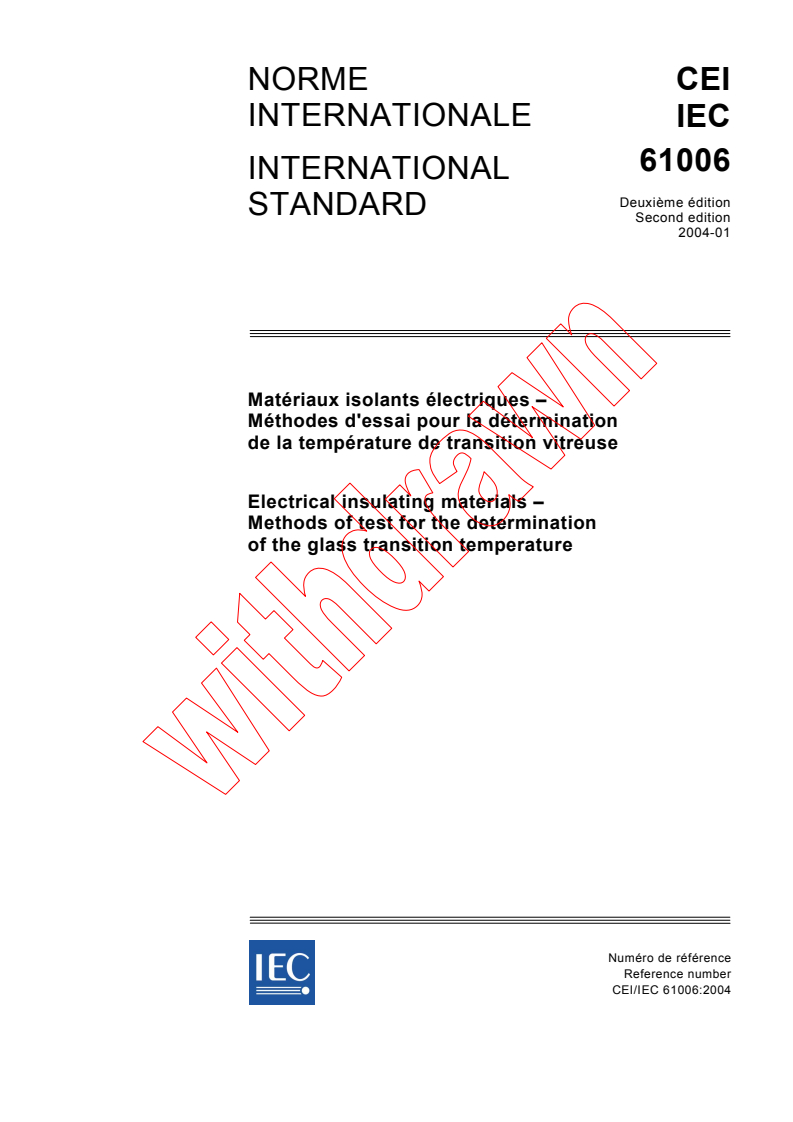 NORME INTERNATIONALE

INTERNATIONAL STANDARD

CEI
IEC
61006

Deuxième édition
Second edition
2004-01

Matériaux isolants électriques – Méthodes d'essai pour la détermination de la température de transition vitreuse

Electrical insulating materials – Methods of test for the determination of the glass transition temperature

withdrawn

IEC

Numéro de référence
Reference number
CEI/IEC 61006:2004